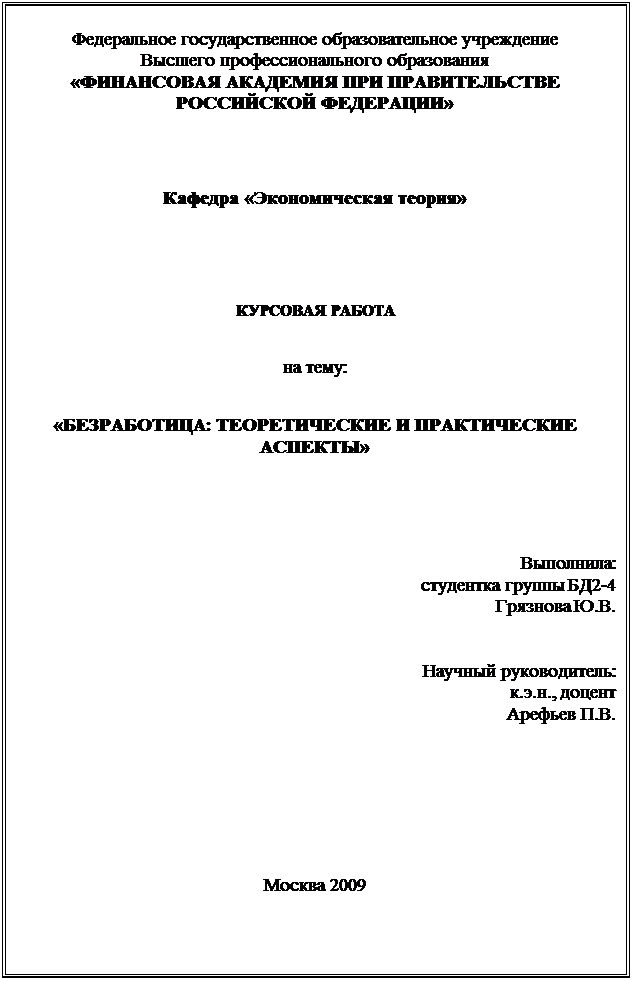 Федеральное государственное образовательное учреждение
Высшего профессионального образования
«ФИНАНСОВАЯ АКАДЕМИЯ ПРИ ПРАВИТЕЛЬСТВЕ РОССИЙСКОЙ ФЕДЕРАЦИИ»

Кафедра «Экономическая теория»

КУРСОВАЯ РАБОТА

на тему:

«БЕЗРАБОТИЦА: ТЕОРЕТИЧЕСКИЕ И ПРАКТИЧЕСКИЕ АСПЕКТЫ»

Выполнила:
студентка группы БД2-4
Грязнова Ю.В.

Научный руководитель:
к.э.н., доцент
Арефьев П.В.

Москва 2009